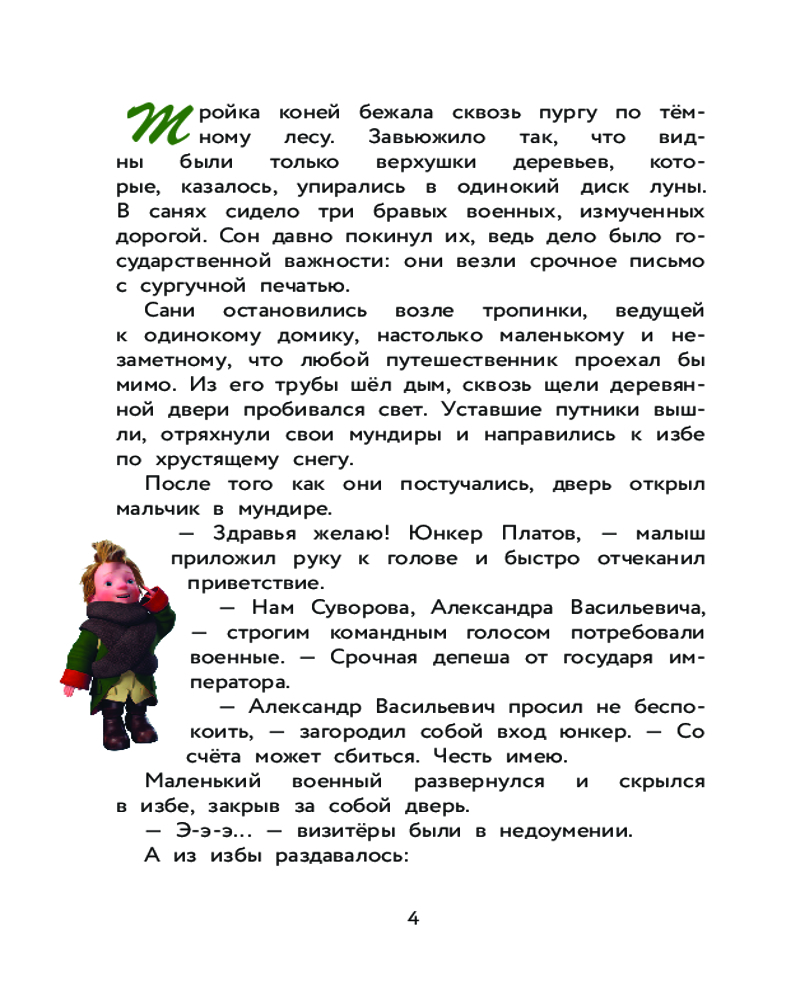 Тройка коней бежала сквозь пургу по тёмному лесу. Завьюжило так, что видны были только верхушки деревьев, которые, казалось, упирались в одинокий диск луны. В санях сидело три бравых военных, измученных дорогой. Сон давно покинул их, ведь дело было государственной важности: они везли срочное письмо с сургучной печатью.

Сани остановились возле тропинки, ведущей к одинокому домику, настолько маленькому и незаметному, что любой путешественник проехал бы мимо. Из его трубы шёл дым, сквозь щели деревянной двери пробивался свет. Уставшие путники вышли, отряхнули свои мундиры и направились к избе по хрустящему снегу.

После того как они постучались, дверь открыл мальчик в мундире.

— Здравья желаю! Юнкер Платов, — малыш приложил руку к голове и быстро отчеканил приветствие.

— Нам Суворова, Александра Васильевича, — строгим командным голосом потребовали военные. — Срочная депеша от государя императора.

— Александр Васильевич просил не беспокоить, — загородил собой вход юнкер. — Со счёта может сбиться. Честь имею.

Маленький военный развернулся и скрылся в избе, закрыв за собой дверь.

— Э-э-э... — визитёры были в недоумении.

А из избы раздавалось:

4